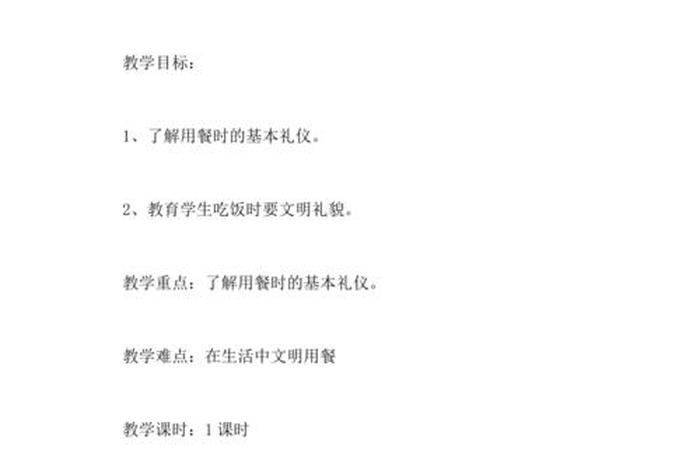 教学目标：

1、了解用餐时的基本礼仪。

2、教育学生吃饭时要文明礼貌。

教学重点：了解用餐时的基本礼仪。

教学难点：在生活中文明用餐

教学课时：1 课时